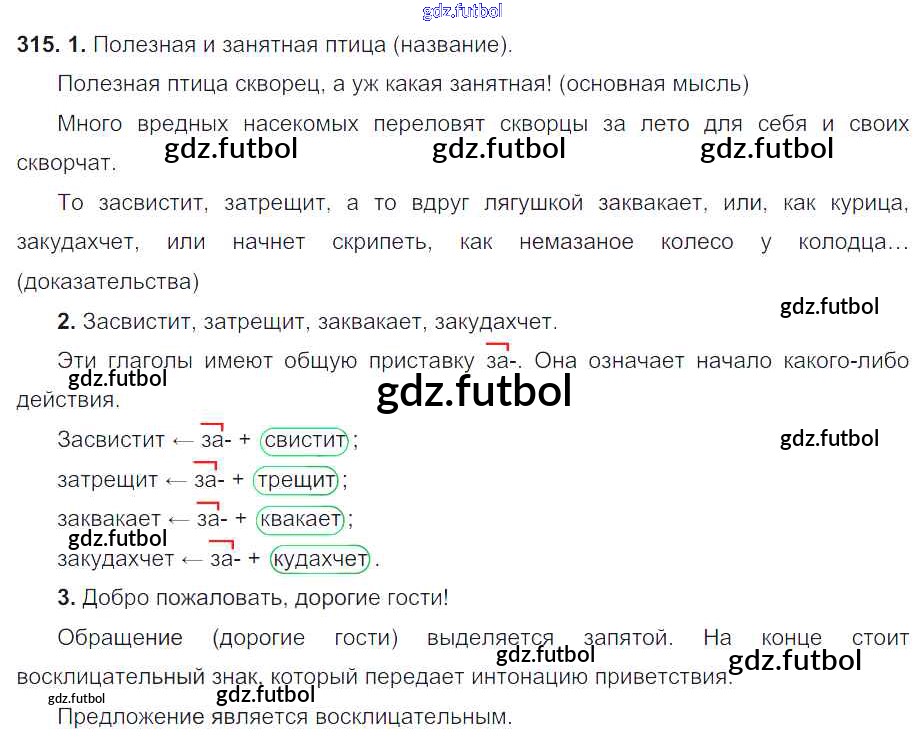 315. 1. Полезная и занятная птица (название).

Полезная птица скворец, а уж какая занятная! (основная мысль)

Много вредных насекомых переловят скворцы за лето для себя и своих скворчат.

То засвистит, затрещит, а то вдруг лягушкой заквакает, или, как курица, закудахчет, или начнет скрипеть, как немазаное колесо у колодца... (доказательства)

2. Засвистит, затрещит, заквакает, закудахчет.

Эти глаголы имеют общую приставку за-. Она означает начало какого-либо действия.

Засвистит ← за- + свистит;

затрещит ← за- + трещит;

заквакает ← за- + квакает;

закудахчет ← за- + кудахчет.

3. Добро пожаловать, дорогие гости!

Обращение (дорогие гости) выделяется запятой. На конце стоит восклицательный знак, который передает интонацию приветствия.

Предложение является восклицательным.

gdz.futbol